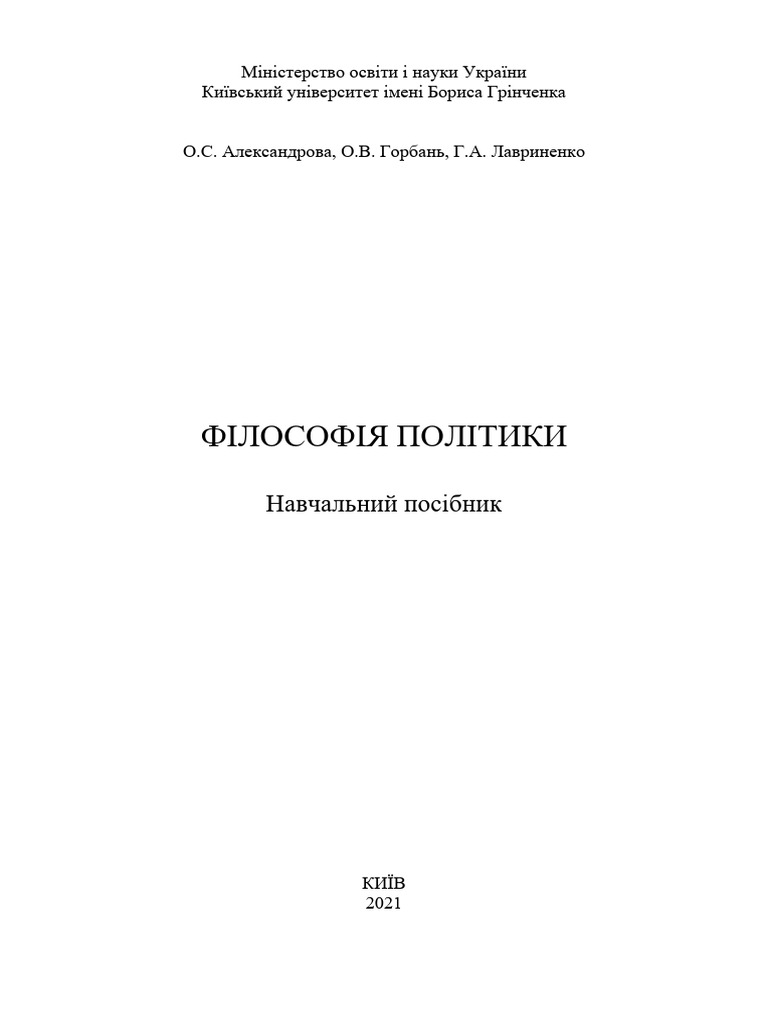 Міністерство освіти і науки України
Київський університет імені Бориса Грінченка

О.С. Александрова, О.В. Горбань, Г.А. Лавриненко

ФІЛОСОФІЯ ПОЛІТИКИ

Навчальний посібник

КИЇВ
2021